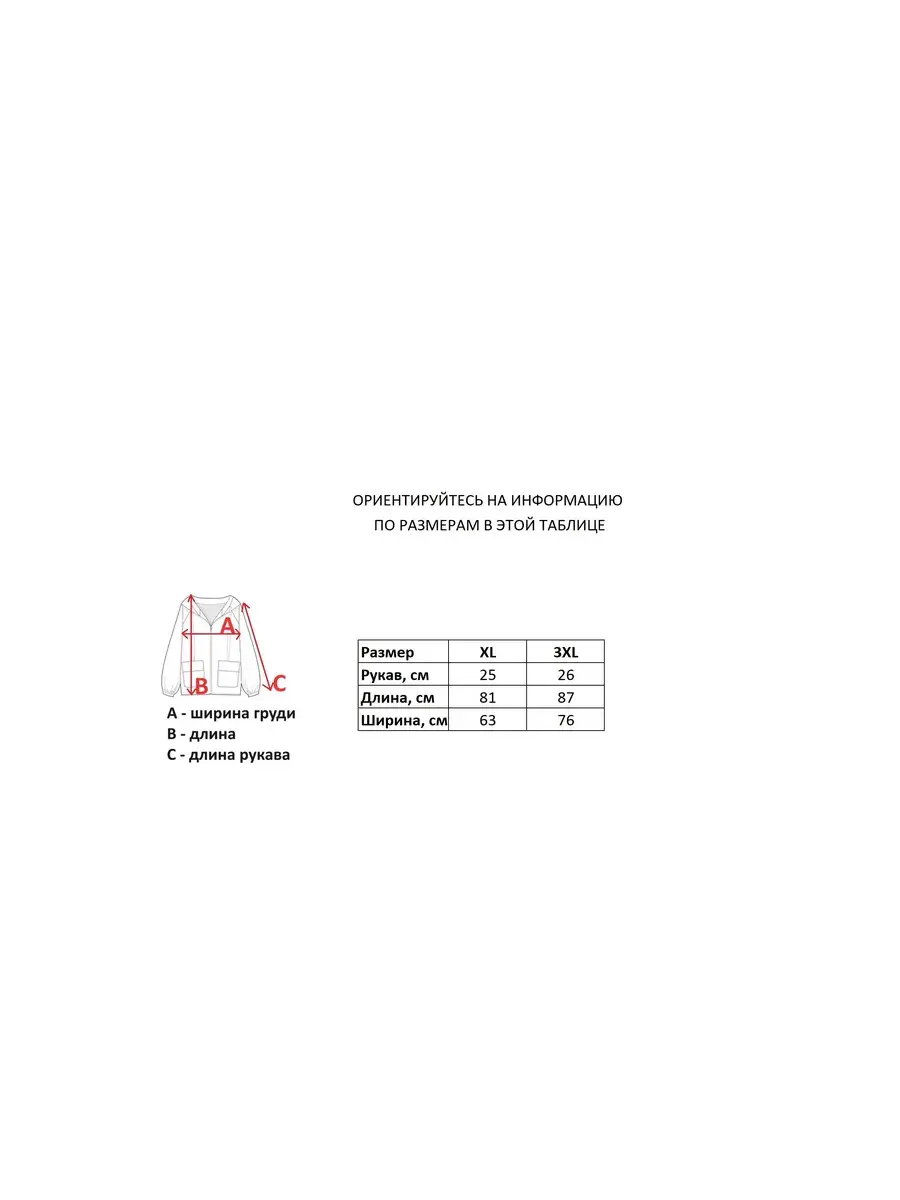 ОРИЕНТИРУЙТЕСЬ НА ИНФОРМАЦИЮ
ПО РАЗМЕРАМ В ЭТОЙ ТАБЛИЦЕ

A
B
C

A - ширина груди
B - длина
C - длина рукава

| Размер | XL | 3XL |
|---|---|---|
| Рукав, см | 25 | 26 |
| Длина, см | 81 | 87 |
| Ширина, см | 63 | 76 |